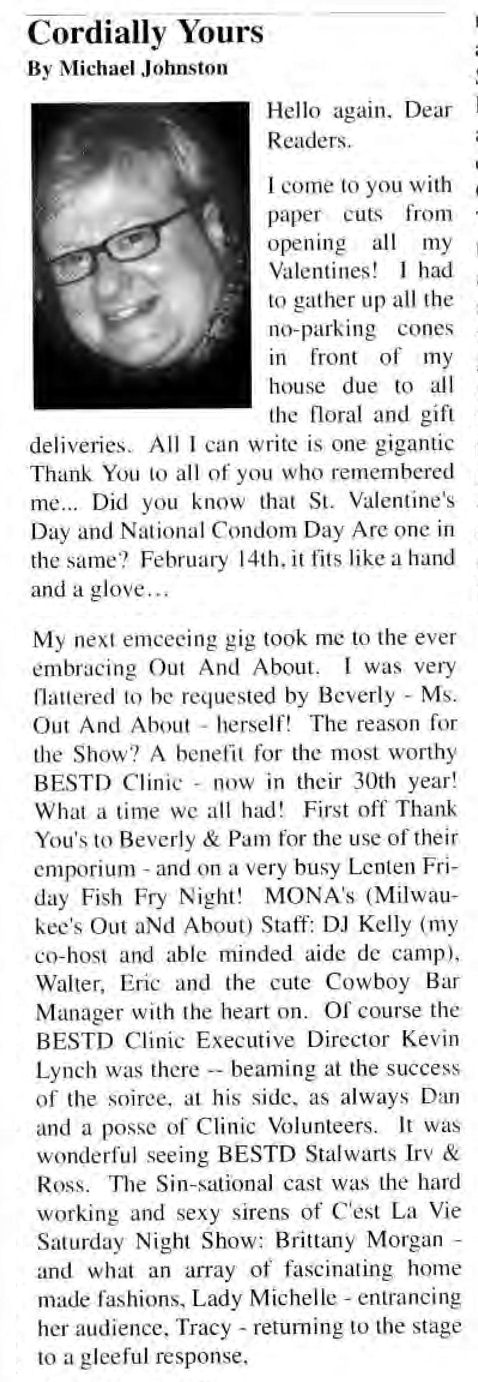 Cordially Yours
By Michael Johnston

Hello again, Dear Readers.

I come to you with paper cuts from opening all my Valentines! I had to gather up all the no-parking cones in front of my house due to all the floral and gift deliveries. All I can write is one gigantic Thank You to all of you who remembered me... Did you know that St. Valentine's Day and National Condom Day Are one in the same? February 14th, it fits like a hand and a glove...

My next emceeing gig took me to the ever embracing Out And About. I was very flattered to be requested by Beverly - Ms. Out And About - herself! The reason for the Show? A benefit for the most worthy BESTD Clinic - now in their 30th year! What a time we all had! First off Thank You's to Beverly & Pam for the use of their emporium - and on a very busy Lenten Friday Fish Fry Night! MONA's (Milwaukee's Out aNd About) Staff: DJ Kelly (my co-host and able minded aide de camp), Walter, Eric and the cute Cowboy Bar Manager with the heart on. Of course the BESTD Clinic Executive Director Kevin Lynch was there -- beaming at the success of the soiree, at his side, as always Dan and a posse of Clinic Volunteers. It was wonderful seeing BESTD Stalwarts Irv & Ross. The Sin-sational cast was the hard working and sexy sirens of C'est La Vie Saturday Night Show: Brittany Morgan - and what an array of fascinating home made fashions, Lady Michelle - entrancing her audience, Tracy - returning to the stage to a gleeful response,